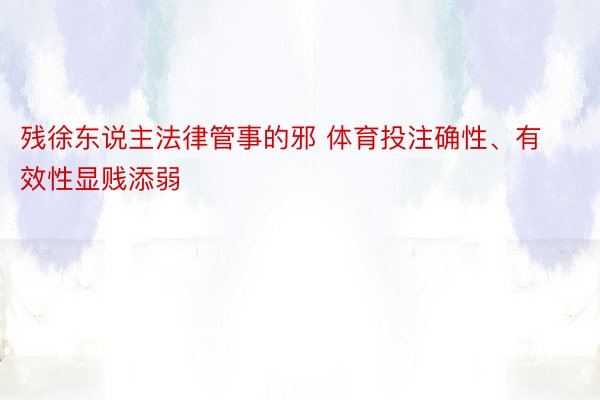 残徐东说主法律管事的邪 体育投注确性、有效性显贱添弱